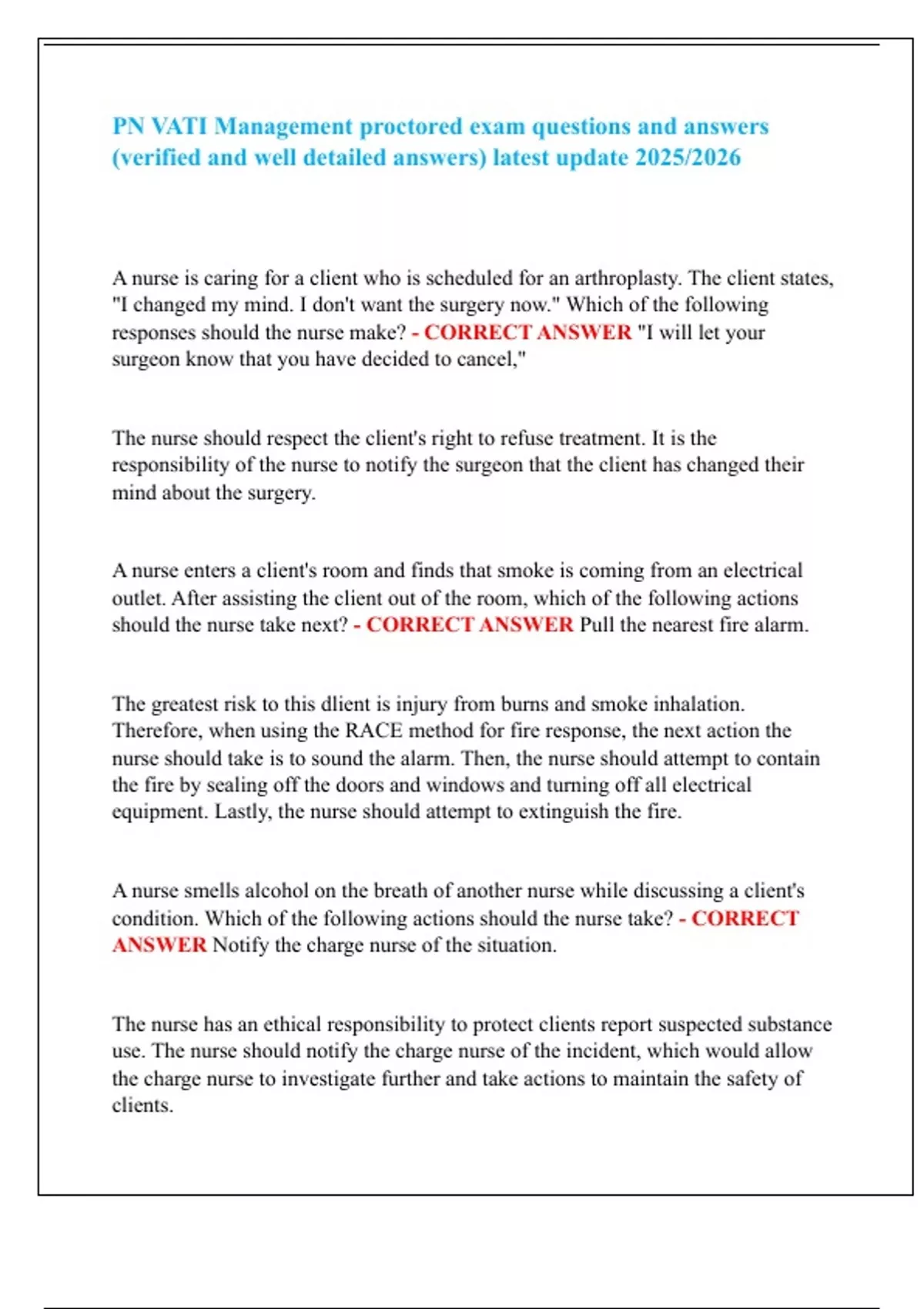 PN VATI Management proctored exam questions and answers (verified and well detailed answers) latest update 2025/2026

A nurse is caring for a client who is scheduled for an arthroplasty. The client states, "I changed my mind. I don't want the surgery now." Which of the following responses should the nurse make? - CORRECT ANSWER "I will let your surgeon know that you have decided to cancel,"

The nurse should respect the client's right to refuse treatment. It is the responsibility of the nurse to notify the surgeon that the client has changed their mind about the surgery.

A nurse enters a client's room and finds that smoke is coming from an electrical outlet. After assisting the client out of the room, which of the following actions should the nurse take next? - CORRECT ANSWER Pull the nearest fire alarm.

The greatest risk to this dlient is injury from burns and smoke inhalation. Therefore, when using the RACE method for fire response, the next action the nurse should take is to sound the alarm. Then, the nurse should attempt to contain the fire by sealing off the doors and windows and turning off all electrical equipment. Lastly, the nurse should attempt to extinguish the fire.

A nurse smells alcohol on the breath of another nurse while discussing a client's condition. Which of the following actions should the nurse take? - CORRECT ANSWER Notify the charge nurse of the situation.

The nurse has an ethical responsibility to protect clients report suspected substance use. The nurse should notify the charge nurse of the incident, which would allow the charge nurse to investigate further and take actions to maintain the safety of clients.